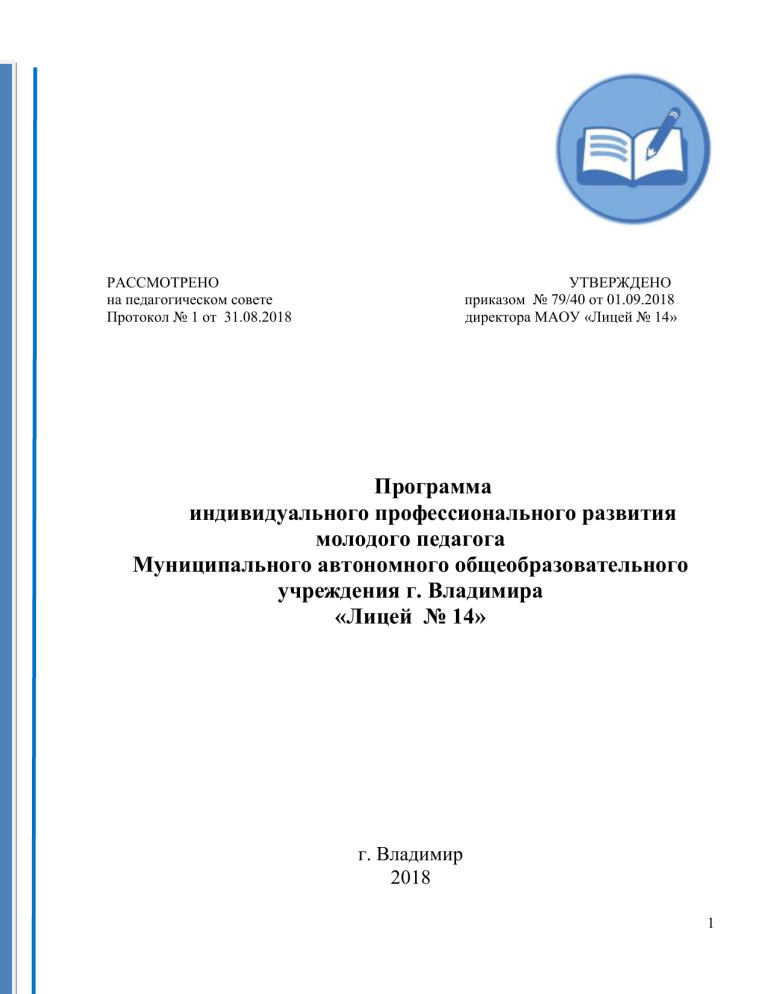 РАССМОТРЕНО
на педагогическом совете
Протокол № 1 от 31.08.2018

УТВЕРЖДЕНО
приказом № 79/40 от 01.09.2018
директора МАОУ «Лицей № 14»

Программа
индивидуального профессионального развития
молодого педагога
Муниципального автономного общеобразовательного
учреждения г. Владимира
«Лицей № 14»

г. Владимир
2018

1